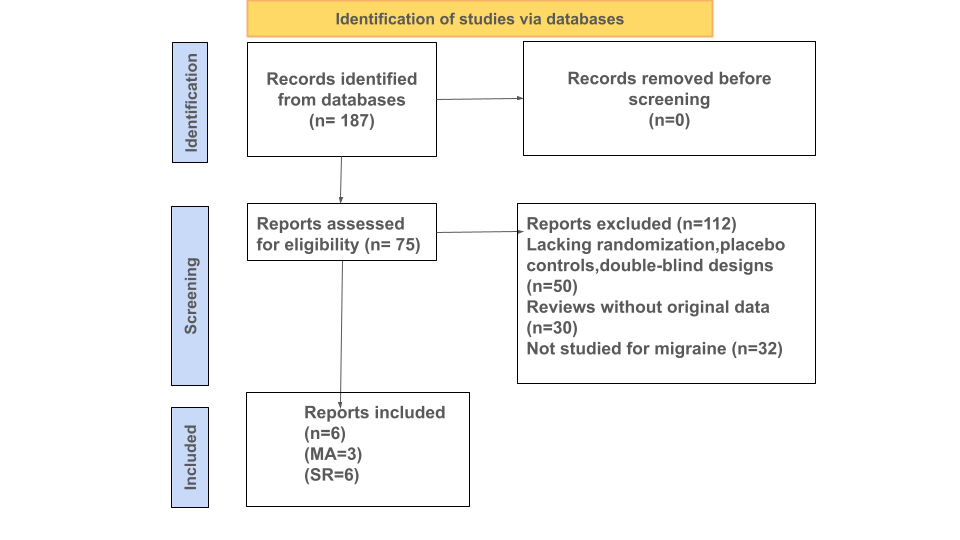 Identification of studies via databases

Identification

Records identified from databases (n= 187)

Records removed before screening (n=0)

Screening

Reports assessed for eligibility (n= 75)

Reports excluded (n=112)
Lacking randomization,placebo controls,double-blind designs (n=50)
Reviews without original data (n=30)
Not studied for migraine (n=32)

Included

Reports included
(n=6)
(MA=3)
(SR=6)